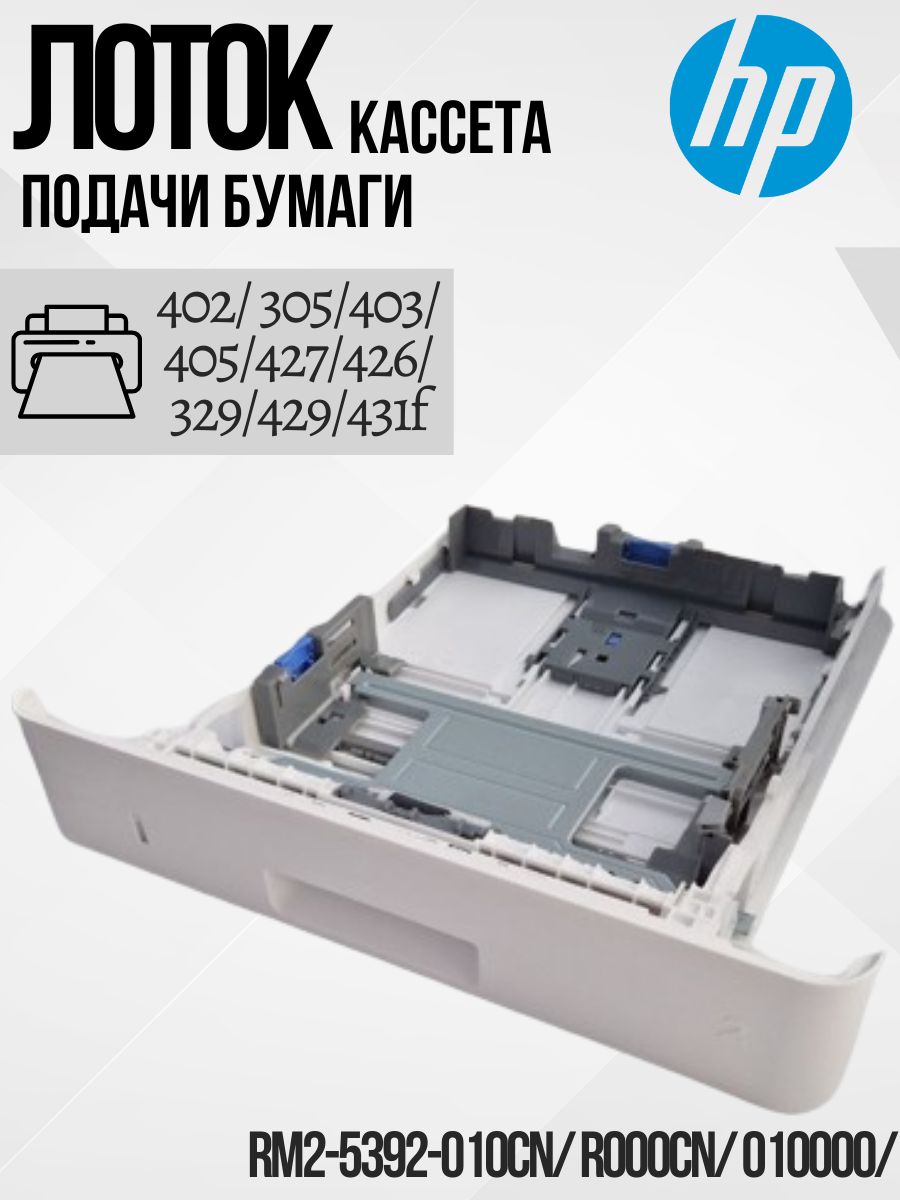 ЛОТОК КАССЕТА
ПОДАЧИ БУМАГИ

hp

402/ 305/403/ 405/427/426/ 329/429/431f

RM2-5392-010CN/ R000CN/ 010000/